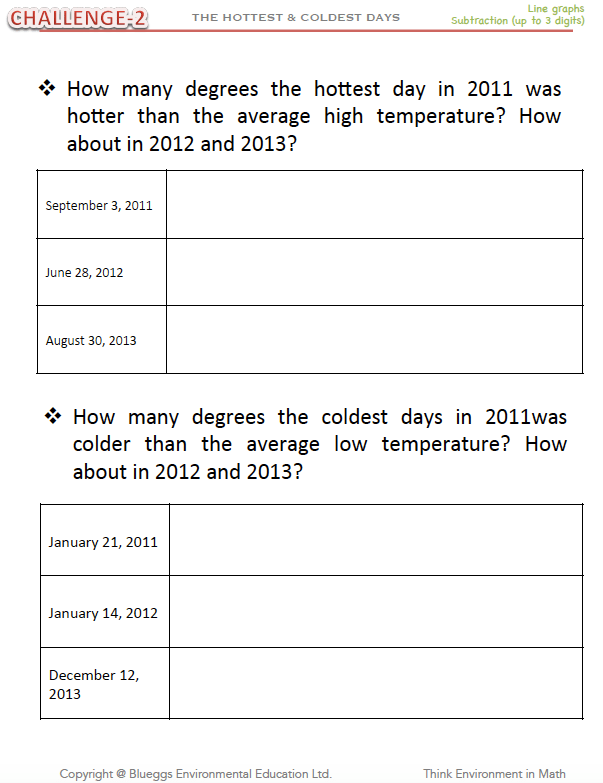 CHALLENGE-2 THE HOTTEST & COLDEST DAYS

Line graphs
Subtraction (up to 3 digits)

❖ How many degrees the hottest day in 2011 was hotter than the average high temperature? How about in 2012 and 2013?

| September 3, 2011 | |
|---|---|
| June 28, 2012 | |
| August 30, 2013 | |

❖ How many degrees the coldest days in 2011was colder than the average low temperature? How about in 2012 and 2013?

| January 21, 2011 | |
|---|---|
| January 14, 2012 | |
| December 12, 2013 | |

Copyright @ Blueggs Environmental Education Ltd. Think Environment in Math